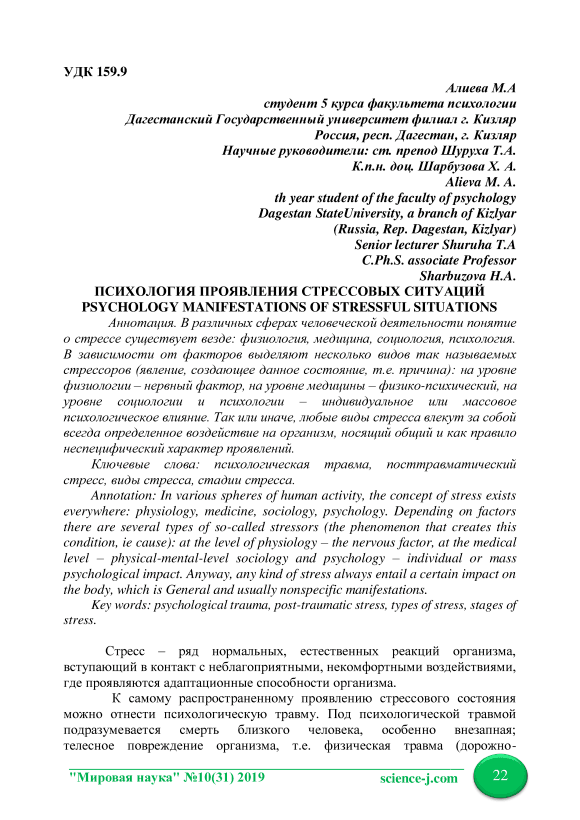 УДК 159.9

Алиева М.А
студент 5 курса факультета психологии
Дагестанский Государственный университет филиал г. Кизляр
Россия, респ. Дагестан, г. Кизляр
Научные руководители: ст. препод Шуруха Т.А.
К.п.н. доц. Шарбузова Х. А.
Alieva M. A.
th year student of the faculty of psychology
Dagestan StateUniversity, a branch of Kizlyar
(Russia, Rep. Dagestan, Kizlyar)
Senior lecturer Shuruha T.A
C.Ph.S. associate Professor
Sharbuzova H.A.

ПСИХОЛОГИЯ ПРОЯВЛЕНИЯ СТРЕССОВЫХ СИТУАЦИЙ
PSYCHOLOGY MANIFESTATIONS OF STRESSFUL SITUATIONS

Аннотация. В различных сферах человеческой деятельности понятие о стрессе существует везде: физиология, медицина, социология, психология. В зависимости от факторов выделяют несколько видов так называемых стрессоров (явление, создающее данное состояние, т.е. причина): на уровне физиологии – нервный фактор, на уровне медицины – физико-психический, на уровне социологии и психологии – индивидуальное или массовое психологическое влияние. Так или иначе, любые виды стресса влекут за собой всегда определенное воздействие на организм, носящий общий и как правило неспецифический характер проявлений.

Ключевые слова: психологическая травма, посттравматический стресс, виды стресса, стадии стресса.

Annotation: In various spheres of human activity, the concept of stress exists everywhere: physiology, medicine, sociology, psychology. Depending on factors there are several types of so-called stressors (the phenomenon that creates this condition, ie cause): at the level of physiology – the nervous factor, at the medical level – physical-mental-level sociology and psychology – individual or mass psychological impact. Anyway, any kind of stress always entail a certain impact on the body, which is General and usually nonspecific manifestations.

Key words: psychological trauma, post-traumatic stress, types of stress, stages of stress.

Стресс – ряд нормальных, естественных реакций организма, вступающий в контакт с неблагоприятными, некомфортными воздействиями, где проявляются адаптационные способности организма.

К самому распространенному проявлению стрессового состояния можно отнести психологическую травму. Под психологической травмой подразумевается смерть близкого человека, особенно внезапная; телесное повреждение организма, т.е. физическая травма (дорожно-

"Мировая наука" №10(31) 2019 science-j.com 22